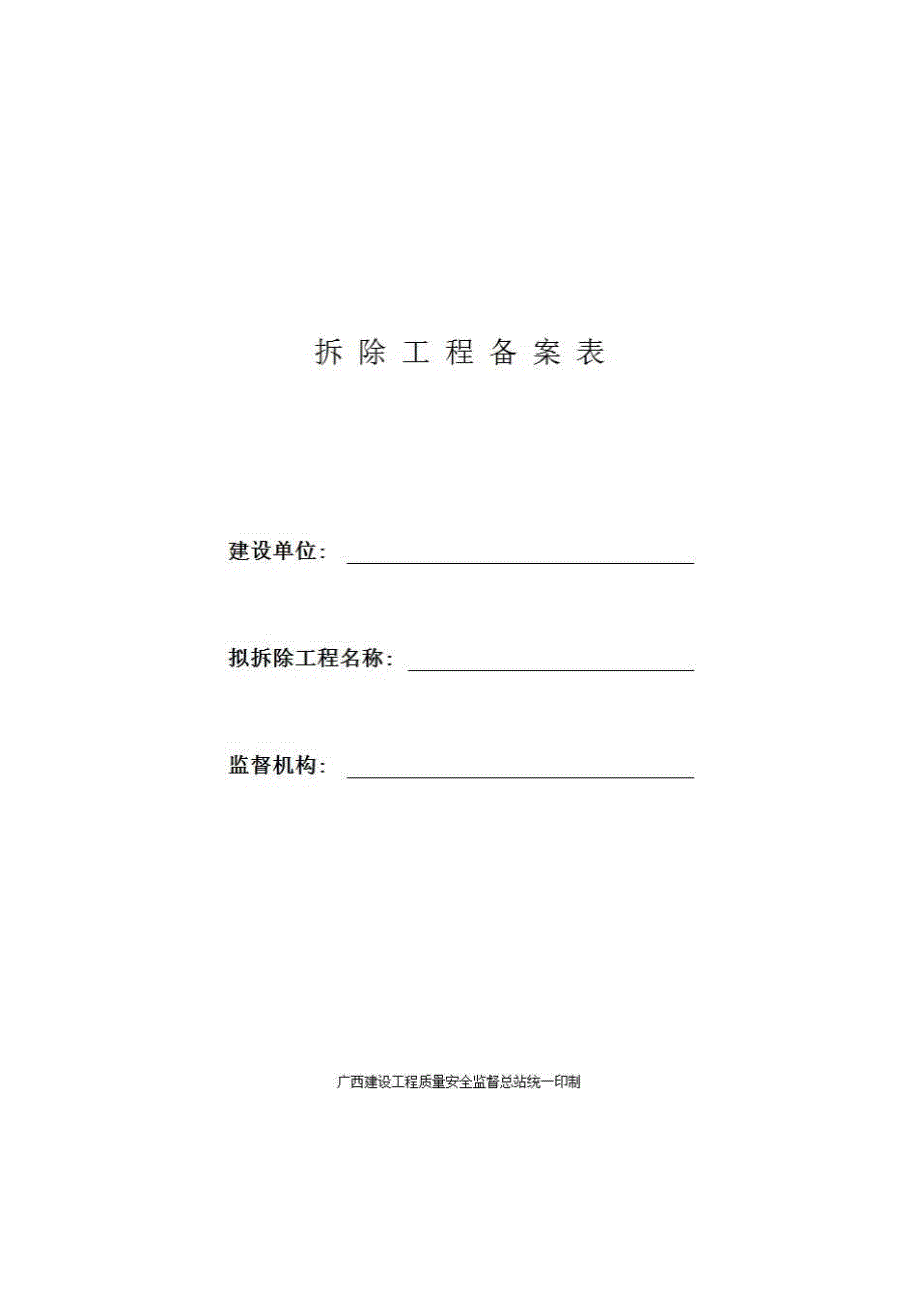 拆 除 工 程 备 案 表

建设单位：

拟拆除工程名称：

监督机构：

广西建设工程质量安全监督总站统一印制